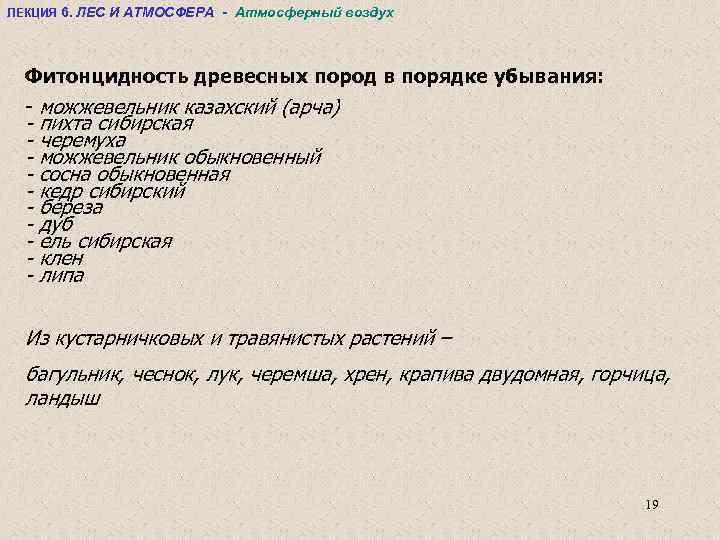 ЛЕКЦИЯ 6. ЛЕС И АТМОСФЕРА - Атмосферный воздух

Фитонцидность древесных пород в порядке убывания:

- можжевельник казахский (арча)
- пихта сибирская
- черемуха
- можжевельник обыкновенный
- сосна обыкновенная
- кедр сибирский
- береза
- дуб
- ель сибирская
- клен
- липа

Из кустарничковых и травянистых растений –

багульник, чеснок, лук, черемша, хрен, крапива двудомная, горчица, ландыш

19